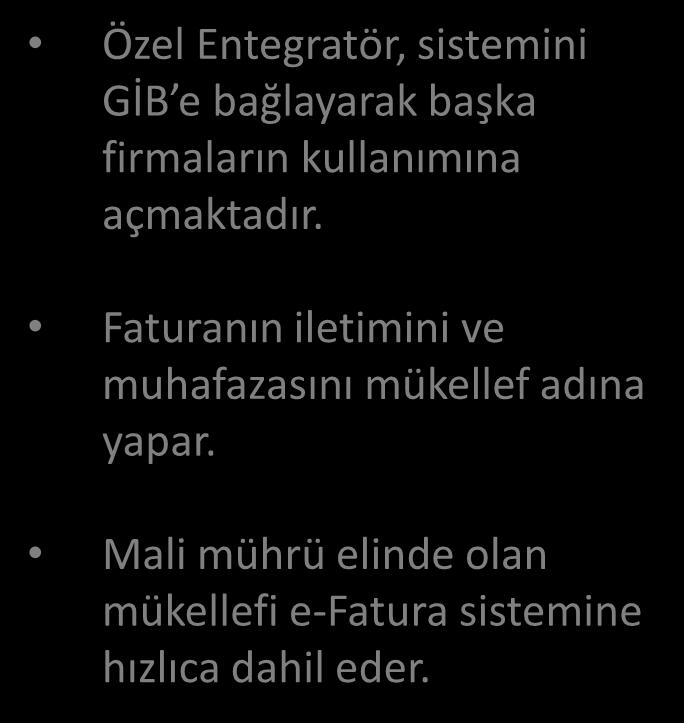 • Özel Entegratör, sistemini GİB’e bağlayarak başka firmaların kullanımına açmaktadır.

• Faturanın iletimini ve muhafazasını mükellef adına yapar.

• Mali mührü elinde olan mükellefi e-Fatura sistemine hızlıca dahil eder.